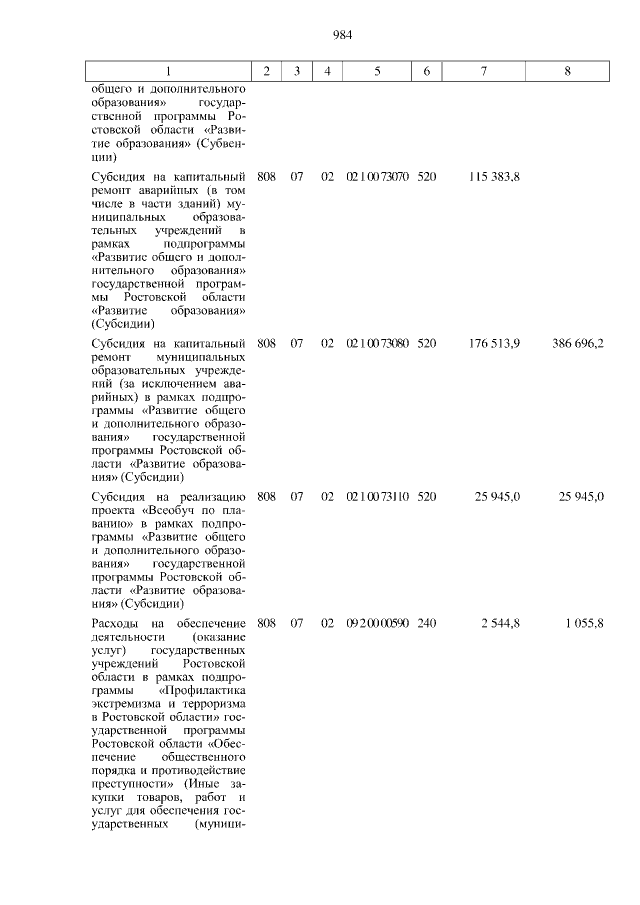 984

| 1 | 2 | 3 | 4 | 5 | 6 | 7 | 8 |
|---|---|---|---|---|---|---|---|
| общего и дополнительного образования» государственной программы Ростовской области «Развитие образования» (Субвенции) | | | | | | | |
| Субсидия на капитальный ремонт аварийных (в том числе в части зданий) муниципальных образовательных учреждений в рамках подпрограммы «Развитие общего и дополнительного образования» государственной программы Ростовской области «Развитие образования» (Субсидии) | 808 | 07 | 02 | 02 1 00 73070 | 520 | 115 383,8 | |
| Субсидия на капитальный ремонт муниципальных образовательных учреждений (за исключением аварийных) в рамках подпрограммы «Развитие общего и дополнительного образования» государственной программы Ростовской области «Развитие образования» (Субсидии) | 808 | 07 | 02 | 02 1 00 73080 | 520 | 176 513,9 | 386 696,2 |
| Субсидия на реализацию проекта «Всеобуч по плаванию» в рамках подпрограммы «Развитие общего и дополнительного образования» государственной программы Ростовской области «Развитие образования» (Субсидии) | 808 | 07 | 02 | 02 1 00 73110 | 520 | 25 945,0 | 25 945,0 |
| Расходы на обеспечение деятельности (оказание услуг) государственных учреждений Ростовской области в рамках подпрограммы «Профилактика экстремизма и терроризма в Ростовской области» государственной программы Ростовской области «Обеспечение общественного порядка и противодействие преступности» (Иные закупки товаров, работ и услуг для обеспечения государственных (муници- | 808 | 07 | 02 | 09 2 00 00590 | 240 | 2 544,8 | 1 055,8 |